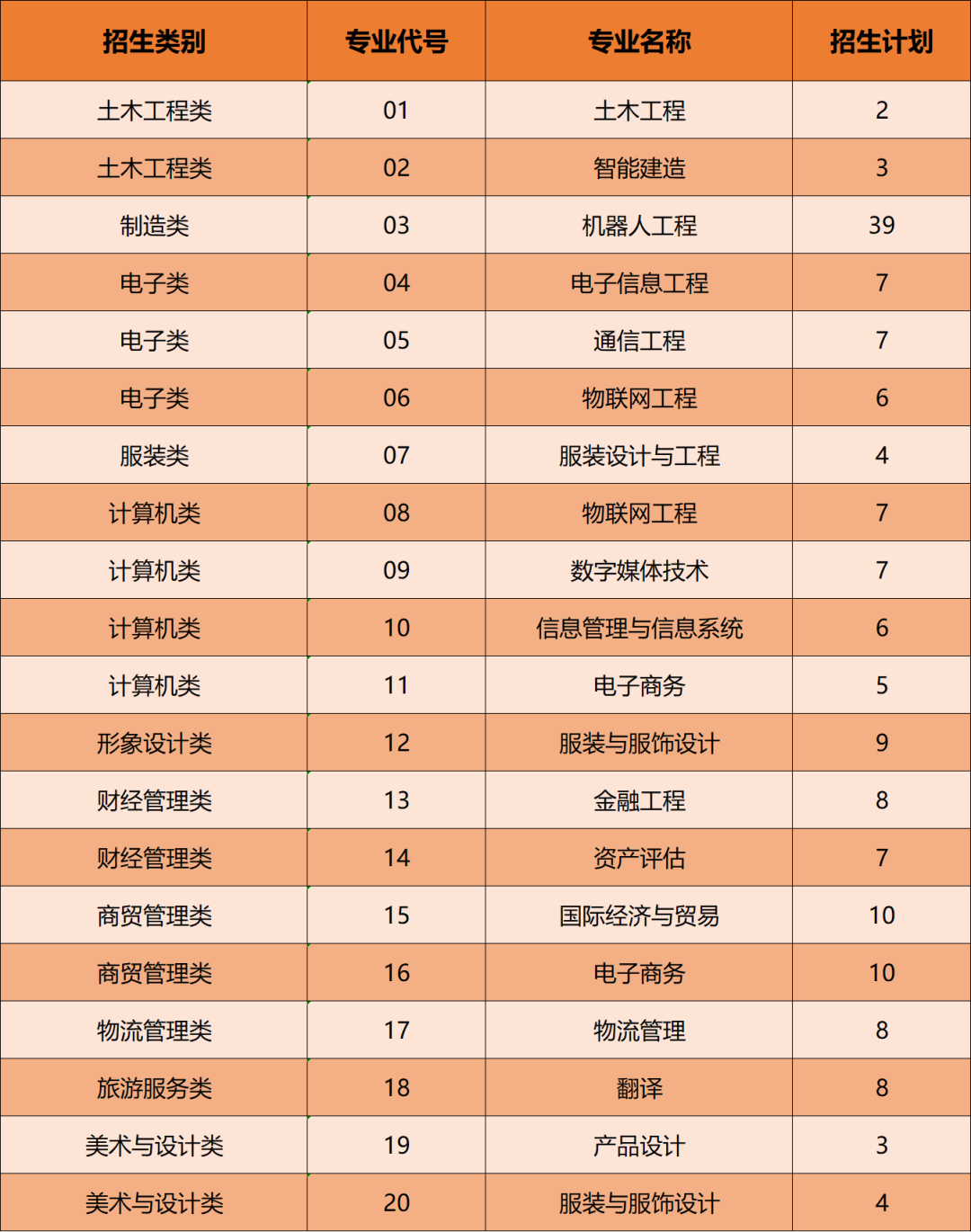 | 招生类别 | 专业代号 | 专业名称 | 招生计划 |
|---|---|---|---|
| 土木工程类 | 01 | 土木工程 | 2 |
| 土木工程类 | 02 | 智能建造 | 3 |
| 制造类 | 03 | 机器人工程 | 39 |
| 电子类 | 04 | 电子信息工程 | 7 |
| 电子类 | 05 | 通信工程 | 7 |
| 电子类 | 06 | 物联网工程 | 6 |
| 服装类 | 07 | 服装设计与工程 | 4 |
| 计算机类 | 08 | 物联网工程 | 7 |
| 计算机类 | 09 | 数字媒体技术 | 7 |
| 计算机类 | 10 | 信息管理与信息系统 | 6 |
| 计算机类 | 11 | 电子商务 | 5 |
| 形象设计类 | 12 | 服装与服饰设计 | 9 |
| 财经管理类 | 13 | 金融工程 | 8 |
| 财经管理类 | 14 | 资产评估 | 7 |
| 商贸管理类 | 15 | 国际经济与贸易 | 10 |
| 商贸管理类 | 16 | 电子商务 | 10 |
| 物流管理类 | 17 | 物流管理 | 8 |
| 旅游服务类 | 18 | 翻译 | 8 |
| 美术与设计类 | 19 | 产品设计 | 3 |
| 美术与设计类 | 20 | 服装与服饰设计 | 4 |